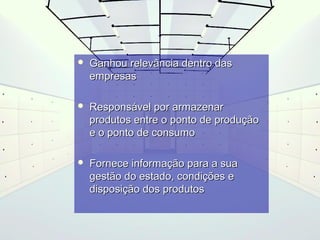 • Ganhou relevância dentro das empresas

• Responsável por armazenar produtos entre o ponto de produção e o ponto de consumo

• Fornece informação para a sua gestão do estado, condições e disposição dos produtos